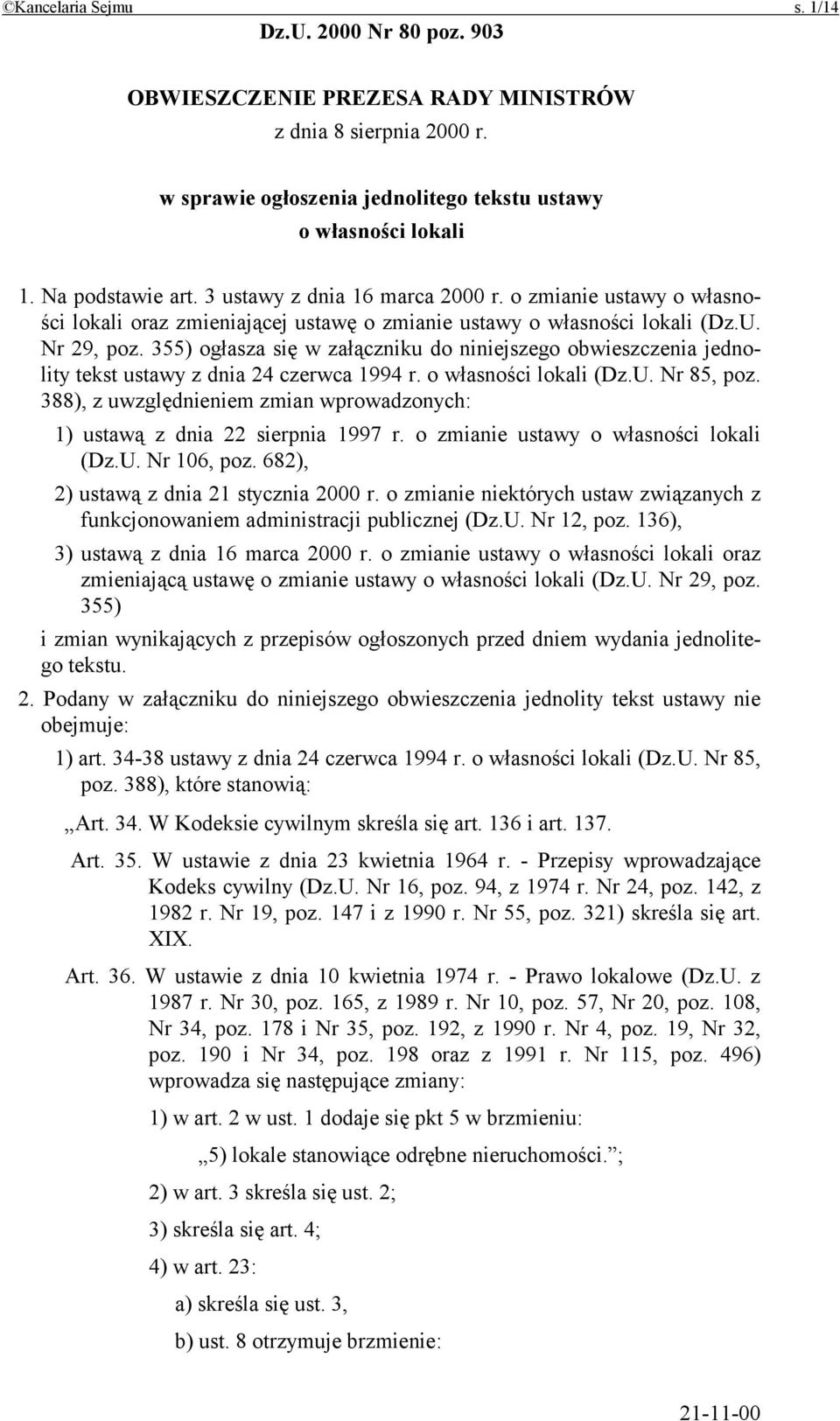 ©Kancelaria Sejmu s. 1/14

Dz.U. 2000 Nr 80 poz. 903

OBWIESZCZENIE PREZESA RADY MINISTRÓW
z dnia 8 sierpnia 2000 r.

w sprawie ogłoszenia jednolitego tekstu ustawy
o własności lokali

1. Na podstawie art. 3 ustawy z dnia 16 marca 2000 r. o zmianie ustawy o własności lokali oraz zmieniającej ustawę o zmianie ustawy o własności lokali (Dz.U. Nr 29, poz. 355) ogłasza się w załączniku do niniejszego obwieszczenia jednolity tekst ustawy z dnia 24 czerwca 1994 r. o własności lokali (Dz.U. Nr 85, poz. 388), z uwzględnieniem zmian wprowadzonych:

1) ustawą z dnia 22 sierpnia 1997 r. o zmianie ustawy o własności lokali (Dz.U. Nr 106, poz. 682),

2) ustawą z dnia 21 stycznia 2000 r. o zmianie niektórych ustaw związanych z funkcjonowaniem administracji publicznej (Dz.U. Nr 12, poz. 136),

3) ustawą z dnia 16 marca 2000 r. o zmianie ustawy o własności lokali oraz zmieniającą ustawę o zmianie ustawy o własności lokali (Dz.U. Nr 29, poz. 355)

i zmian wynikających z przepisów ogłoszonych przed dniem wydania jednolitego tekstu.

2. Podany w załączniku do niniejszego obwieszczenia jednolity tekst ustawy nie obejmuje:

1) art. 34-38 ustawy z dnia 24 czerwca 1994 r. o własności lokali (Dz.U. Nr 85, poz. 388), które stanowią:

„Art. 34. W Kodeksie cywilnym skreśla się art. 136 i art. 137.

Art. 35. W ustawie z dnia 23 kwietnia 1964 r. - Przepisy wprowadzające Kodeks cywilny (Dz.U. Nr 16, poz. 94, z 1974 r. Nr 24, poz. 142, z 1982 r. Nr 19, poz. 147 i z 1990 r. Nr 55, poz. 321) skreśla się art. XIX.

Art. 36. W ustawie z dnia 10 kwietnia 1974 r. - Prawo lokalowe (Dz.U. z 1987 r. Nr 30, poz. 165, z 1989 r. Nr 10, poz. 57, Nr 20, poz. 108, Nr 34, poz. 178 i Nr 35, poz. 192, z 1990 r. Nr 4, poz. 19, Nr 32, poz. 190 i Nr 34, poz. 198 oraz z 1991 r. Nr 115, poz. 496) wprowadza się następujące zmiany:

1) w art. 2 w ust. 1 dodaje się pkt 5 w brzmieniu:

„5) lokale stanowiące odrębne nieruchomości.”;

2) w art. 3 skreśla się ust. 2;

3) skreśla się art. 4;

4) w art. 23:

a) skreśla się ust. 3,

b) ust. 8 otrzymuje brzmienie:

21-11-00